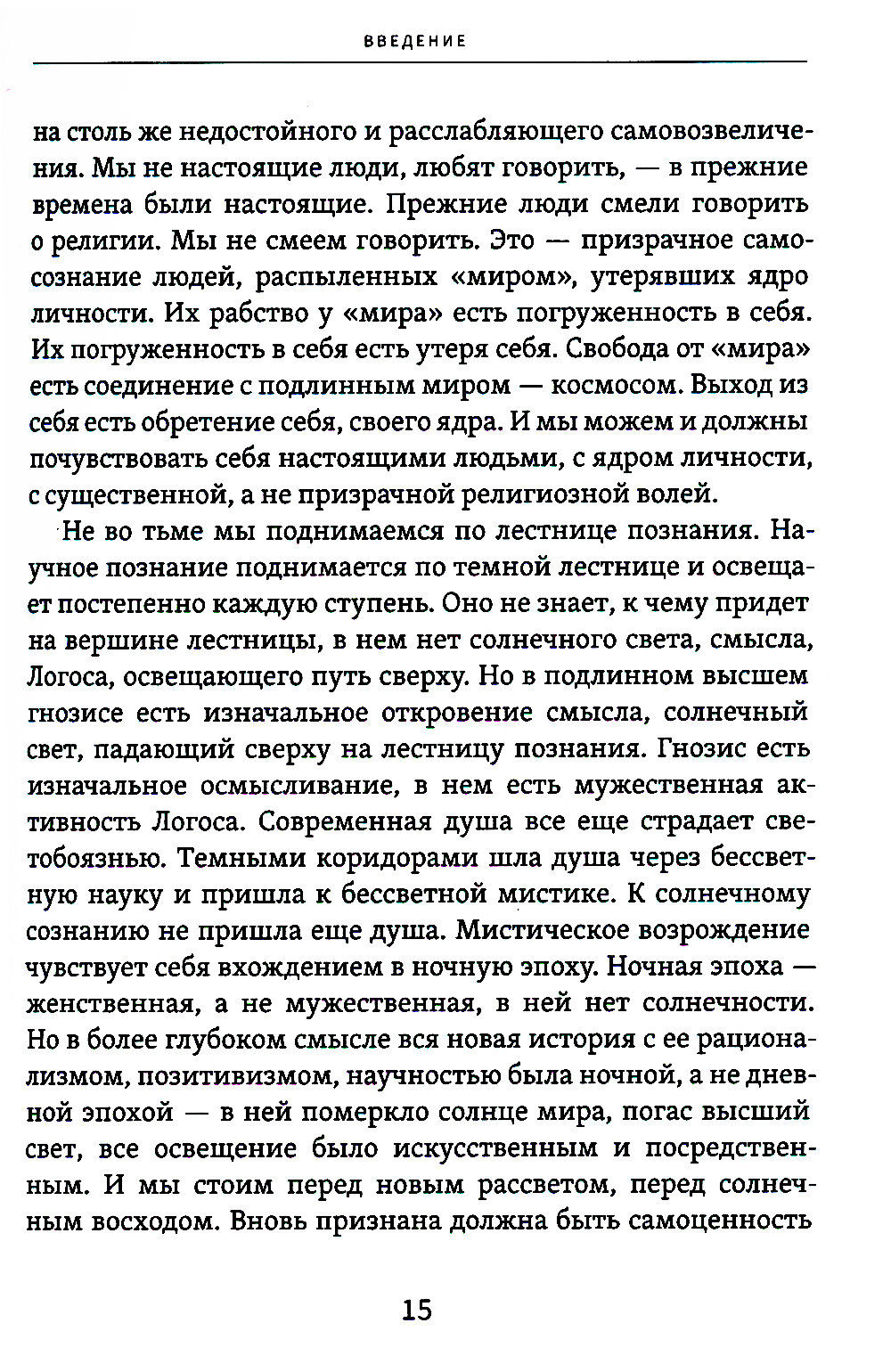 ВВЕДЕНИЕ

на столь же недостойного и расслабляющего самовозвеличения. Мы не настоящие люди, любят говорить, — в прежние времена были настоящие. Прежние люди смели говорить о религии. Мы не смеем говорить. Это — призрачное самосознание людей, распыленных «миром», утерявших ядро личности. Их рабство у «мира» есть погруженность в себя. Их погруженность в себя есть утеря себя. Свобода от «мира» есть соединение с подлинным миром — космосом. Выход из себя есть обретение себя, своего ядра. И мы можем и должны почувствовать себя настоящими людьми, с ядром личности, с существенной, а не призрачной религиозной волей.

Не во тьме мы поднимаемся по лестнице познания. Научное познание поднимается по темной лестнице и освещает постепенно каждую ступень. Оно не знает, к чему придет на вершине лестницы, в нем нет солнечного света, смысла, Логоса, освещающего путь сверху. Но в подлинном высшем гнозисе есть изначальное откровение смысла, солнечный свет, падающий сверху на лестницу познания. Гнозис есть изначальное осмысливание, в нем есть мужественная активность Логоса. Современная душа все еще страдает светобоязнью. Темными коридорами шла душа через бессветную науку и пришла к бессветной мистике. К солнечному сознанию не пришла еще душа. Мистическое возрождение чувствует себя вхождением в ночную эпоху. Ночная эпоха — женственная, а не мужественная, в ней нет солнечности. Но в более глубоком смысле вся новая история с ее рационализмом, позитивизмом, научностью была ночной, а не дневной эпохой — в ней померкло солнце мира, погас высший свет, все освещение было искусственным и посредственным. И мы стоим перед новым рассветом, перед солнечным восходом. Вновь признана должна быть самоценность

15